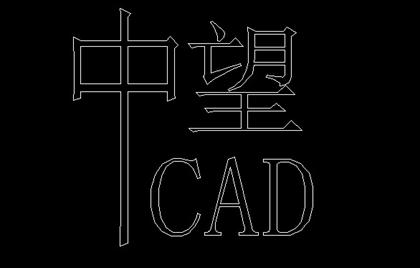 中望
CAD